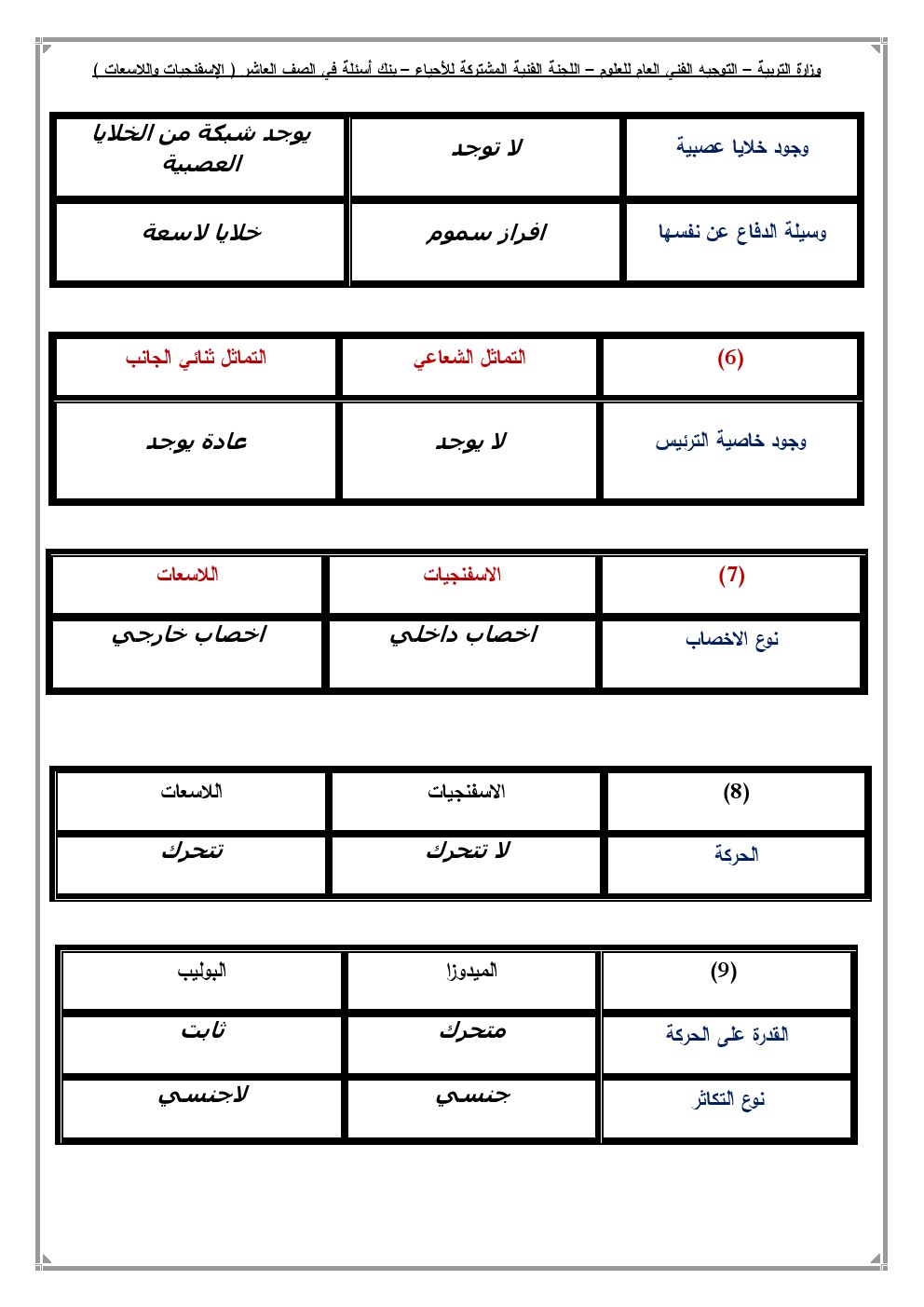 وزارة التربية – التوجيه الفني العام للعلوم – اللجنة الفنية المشتركة للأحياء – بنك أسئلة في الصف العاشر ( الإسفنجيات واللاسعات )

| وجود خلايا عصبية | لا توجد | يوجد شبكة من الخلايا العصبية |
|---|---|---|
| وسيلة الدفاع عن نفسها | افراز سموم | خلايا لاسعة |

| (6) | التماثل الشعاعي | التماثل ثنائي الجانب |
|---|---|---|
| وجود خاصية الترئيس | لا يوجد | عادة يوجد |

| (7) | الاسفنجيات | اللاسعات |
|---|---|---|
| نوع الاخصاب | اخصاب داخلي | اخصاب خارجي |

| (8) | الاسفنجيات | اللاسعات |
|---|---|---|
| الحركة | لا تتحرك | تتحرك |

| (9) | الميدوزا | البوليب |
|---|---|---|
| القدرة على الحركة | متحرك | ثابت |
| نوع التكاثر | جنسي | لاجنسي |